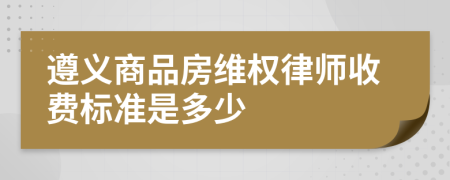 遵义商品房维权律师收费标准是多少